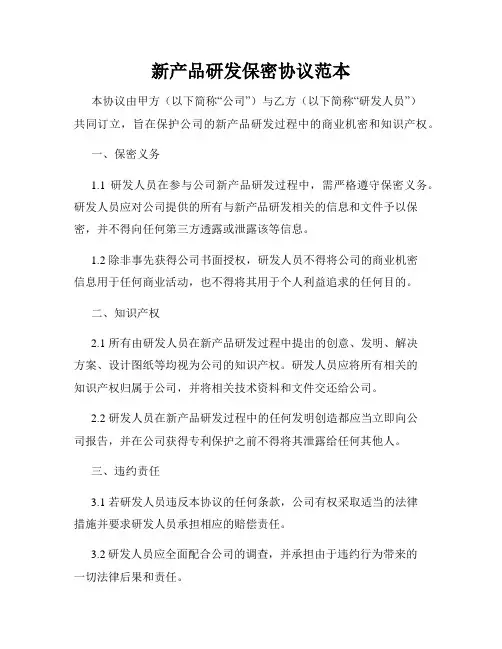 新产品研发保密协议范本

本协议由甲方（以下简称“公司”）与乙方（以下简称“研发人员”）共同订立，旨在保护公司的新产品研发过程中的商业机密和知识产权。

一、保密义务

1.1 研发人员在参与公司新产品研发过程中，需严格遵守保密义务。研发人员应对公司提供的所有与新产品研发相关的信息和文件予以保密，并不得向任何第三方透露或泄露该等信息。

1.2 除非事先获得公司书面授权，研发人员不得将公司的商业机密信息用于任何商业活动，也不得将其用于个人利益追求的任何目的。

二、知识产权

2.1 所有由研发人员在新产品研发过程中提出的创意、发明、解决方案、设计图纸等均视为公司的知识产权。研发人员应将所有相关的知识产权归属于公司，并将相关技术资料和文件交还给公司。

2.2 研发人员在新产品研发过程中的任何发明创造都应当立即向公司报告，并在公司获得专利保护之前不得将其泄露给任何其他人。

三、违约责任

3.1 若研发人员违反本协议的任何条款，公司有权采取适当的法律措施并要求研发人员承担相应的赔偿责任。

3.2 研发人员应全面配合公司的调查，并承担由于违约行为带来的一切法律后果和责任。